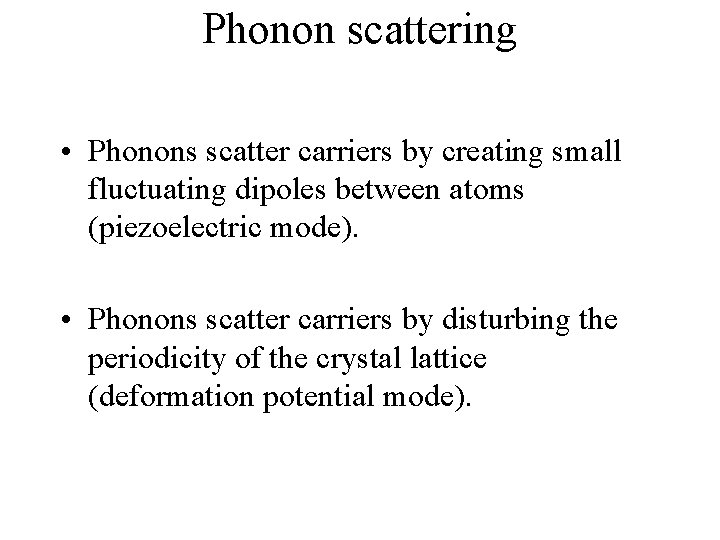 Phonon scattering

• Phonons scatter carriers by creating small fluctuating dipoles between atoms (piezoelectric mode).

• Phonons scatter carriers by disturbing the periodicity of the crystal lattice (deformation potential mode).